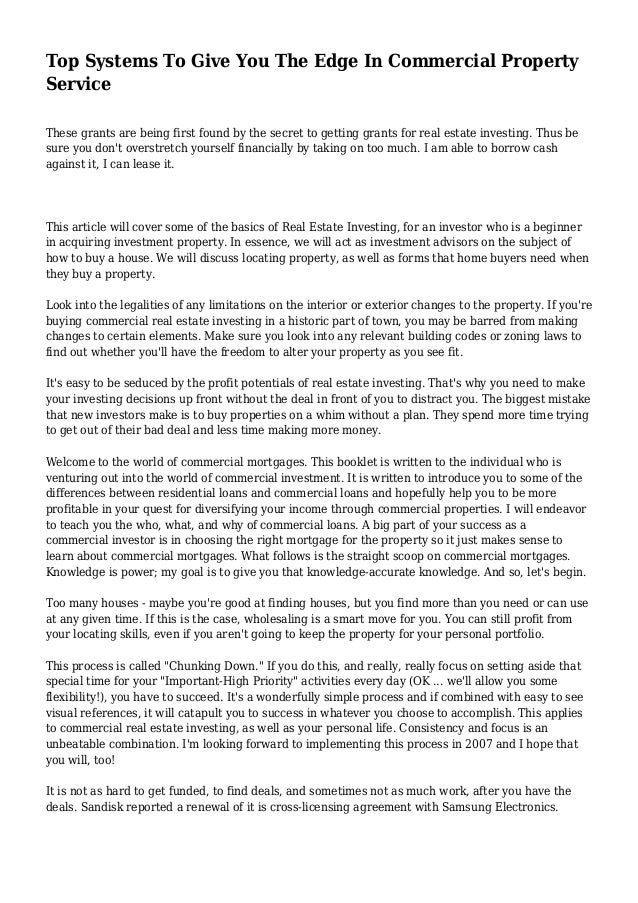 Top Systems To Give You The Edge In Commercial Property Service

These grants are being first found by the secret to getting grants for real estate investing. Thus be sure you don't overstretch yourself financially by taking on too much. I am able to borrow cash against it, I can lease it.

This article will cover some of the basics of Real Estate Investing, for an investor who is a beginner in acquiring investment property. In essence, we will act as investment advisors on the subject of how to buy a house. We will discuss locating property, as well as forms that home buyers need when they buy a property.

Look into the legalities of any limitations on the interior or exterior changes to the property. If you're buying commercial real estate investing in a historic part of town, you may be barred from making changes to certain elements. Make sure you look into any relevant building codes or zoning laws to find out whether you'll have the freedom to alter your property as you see fit.

It's easy to be seduced by the profit potentials of real estate investing. That's why you need to make your investing decisions up front without the deal in front of you to distract you. The biggest mistake that new investors make is to buy properties on a whim without a plan. They spend more time trying to get out of their bad deal and less time making more money.

Welcome to the world of commercial mortgages. This booklet is written to the individual who is venturing out into the world of commercial investment. It is written to introduce you to some of the differences between residential loans and commercial loans and hopefully help you to be more profitable in your quest for diversifying your income through commercial properties. I will endeavor to teach you the who, what, and why of commercial loans. A big part of your success as a commercial investor is in choosing the right mortgage for the property so it just makes sense to learn about commercial mortgages. What follows is the straight scoop on commercial mortgages. Knowledge is power; my goal is to give you that knowledge-accurate knowledge. And so, let's begin.

Too many houses - maybe you're good at finding houses, but you find more than you need or can use at any given time. If this is the case, wholesaling is a smart move for you. You can still profit from your locating skills, even if you aren't going to keep the property for your personal portfolio.

This process is called "Chunking Down." If you do this, and really, really focus on setting aside that special time for your "Important-High Priority" activities every day (OK ... we'll allow you some flexibility!), you have to succeed. It's a wonderfully simple process and if combined with easy to see visual references, it will catapult you to success in whatever you choose to accomplish. This applies to commercial real estate investing, as well as your personal life. Consistency and focus is an unbeatable combination. I'm looking forward to implementing this process in 2007 and I hope that you will, too!

It is not as hard to get funded, to find deals, and sometimes not as much work, after you have the deals. Sandisk reported a renewal of it is cross-licensing agreement with Samsung Electronics.